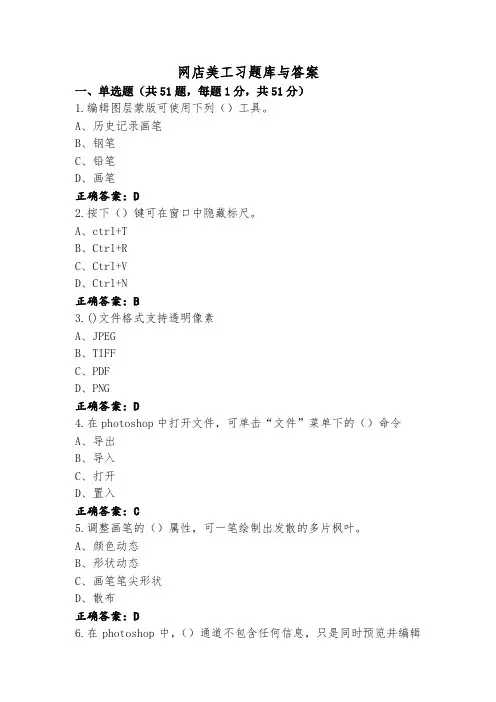 网店美工习题库与答案

一、单选题（共51题，每题1分，共51分）

1.编辑图层蒙版可使用下列（）工具。
A、历史记录画笔
B、钢笔
C、铅笔
D、画笔
正确答案：D

2.按下（）键可在窗口中隐藏标尺。
A、ctrl+T
B、Ctrl+R
C、Ctrl+V
D、Ctrl+N
正确答案：B

3.()文件格式支持透明像素
A、JPEG
B、TIFF
C、PDF
D、PNG
正确答案：D

4.在photoshop中打开文件，可单击“文件”菜单下的（）命令
A、导出
B、导入
C、打开
D、置入
正确答案：C

5.调整画笔的（）属性，可一笔绘制出发散的多片枫叶。
A、颜色动态
B、形状动态
C、画笔笔尖形状
D、散布
正确答案：D

6.在photoshop中，()通道不包含任何信息，只是同时预览并编辑